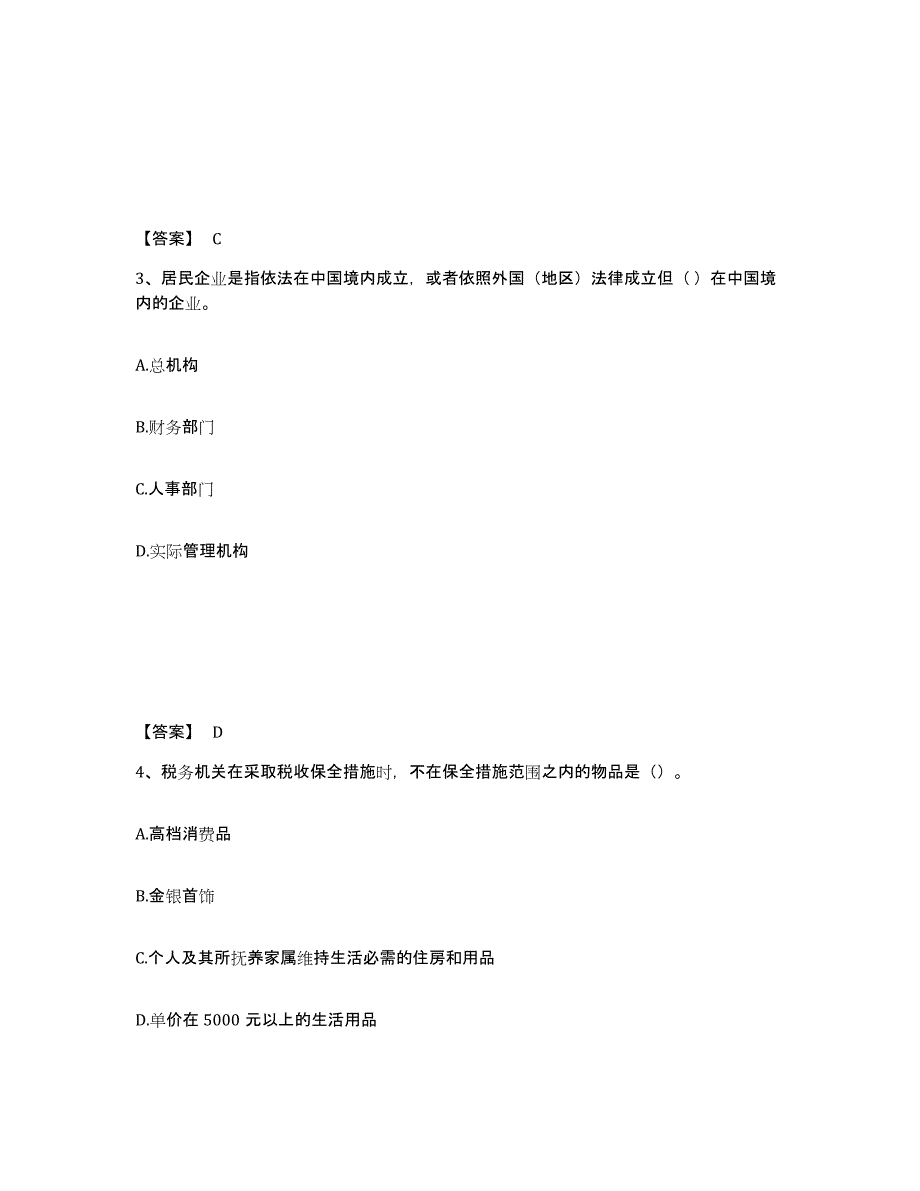 【答案】 C

3、居民企业是指依法在中国境内成立，或者依照外国（地区）法律成立但（ ）在中国境内的企业。

A.总机构

B.财务部门

C.人事部门

D.实际管理机构

【答案】 D

4、税务机关在采取税收保全措施时，不在保全措施范围之内的物品是（）。

A.高档消费品

B.金银首饰

C.个人及其所抚养家属维持生活必需的住房和用品

D.单价在 5000 元以上的生活用品